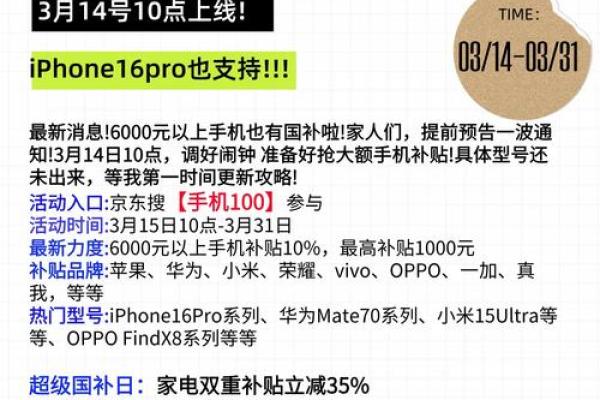 3月14号10点上线!

TIME:
03/14-03/31

iPhone16pro也支持!!!

最新消息!6000元以上手机也有国补啦!家人们，提前预告一波通知!3月14日10点，调好闹钟 准备好抢大额手机补贴!具体型号还未出来，等我第一时间更新攻略!
活动入口:京东搜【手机100】参与
活动时间:3月15日10点-3月31日
最新力度:6000元以上手机补贴10%，最高补贴1000元
补贴品牌:苹果、华为、小米、荣耀、vivo、OPPO、一加、真我，等等
热门型号:iPhone16Pro系列、华为Mate70系列、小米15Ultra等等、OPPO FindX8系列等等

超级国补日：家电双重补贴立减35%